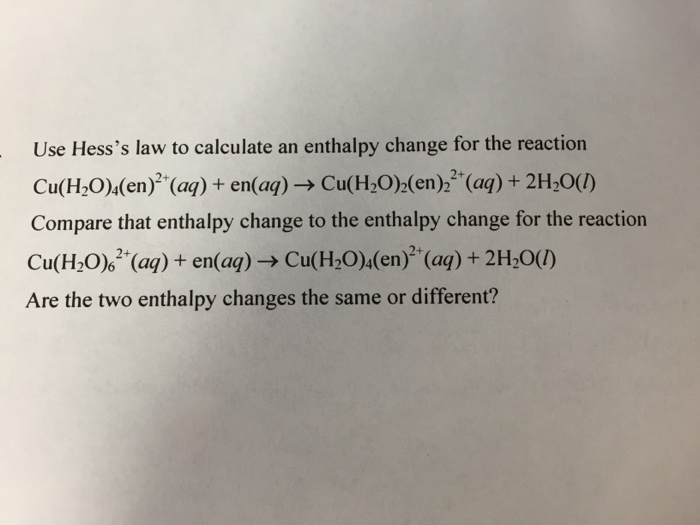 Use Hess's law to calculate an enthalpy change for the reaction

$Cu(H_2O)_4(en)^{2+}(aq) + en(aq) \rightarrow Cu(H_2O)_2(en)_2^{2+}(aq) + 2H_2O(l)$

Compare that enthalpy change to the enthalpy change for the reaction

$Cu(H_2O)_6^{2+}(aq) + en(aq) \rightarrow Cu(H_2O)_4(en)^{2+}(aq) + 2H_2O(l)$

Are the two enthalpy changes the same or different?